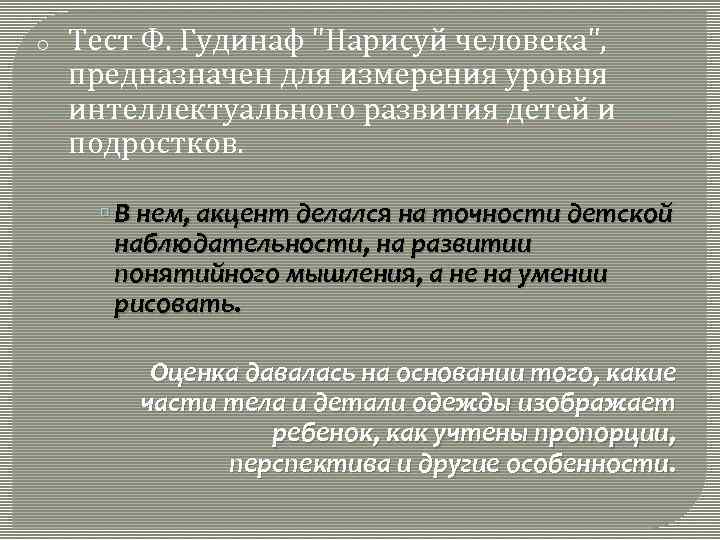 Тест Ф. Гудинаф "Нарисуй человека", предназначен для измерения уровня интеллектуального развития детей и подростков.

В нем, акцент делался на точности детской наблюдательности, на развитии понятийного мышления, а не на умении рисовать.

Оценка давалась на основании того, какие части тела и детали одежды изображает ребенок, как учтены пропорции, перспектива и другие особенности.